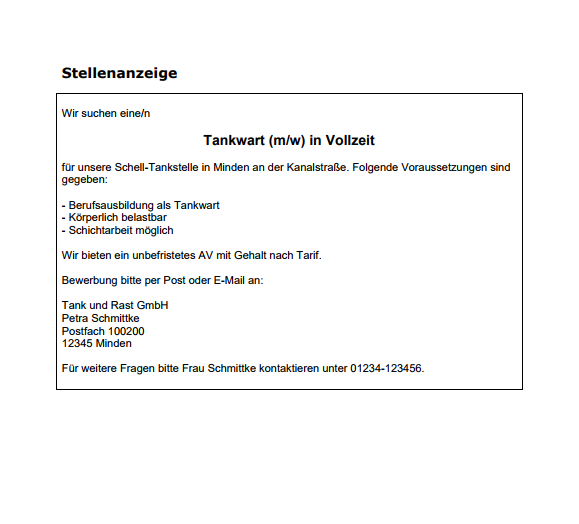 Stellenanzeige

Wir suchen eine/n

Tankwart (m/w) in Vollzeit

für unsere Schell-Tankstelle in Minden an der Kanalstraße. Folgende Voraussetzungen sind gegeben:

- Berufsausbildung als Tankwart
- Körperlich belastbar
- Schichtarbeit möglich

Wir bieten ein unbefristetes AV mit Gehalt nach Tarif.

Bewerbung bitte per Post oder E-Mail an:

Tank und Rast GmbH
Petra Schmittke
Postfach 100200
12345 Minden

Für weitere Fragen bitte Frau Schmittke kontaktieren unter 01234-123456.